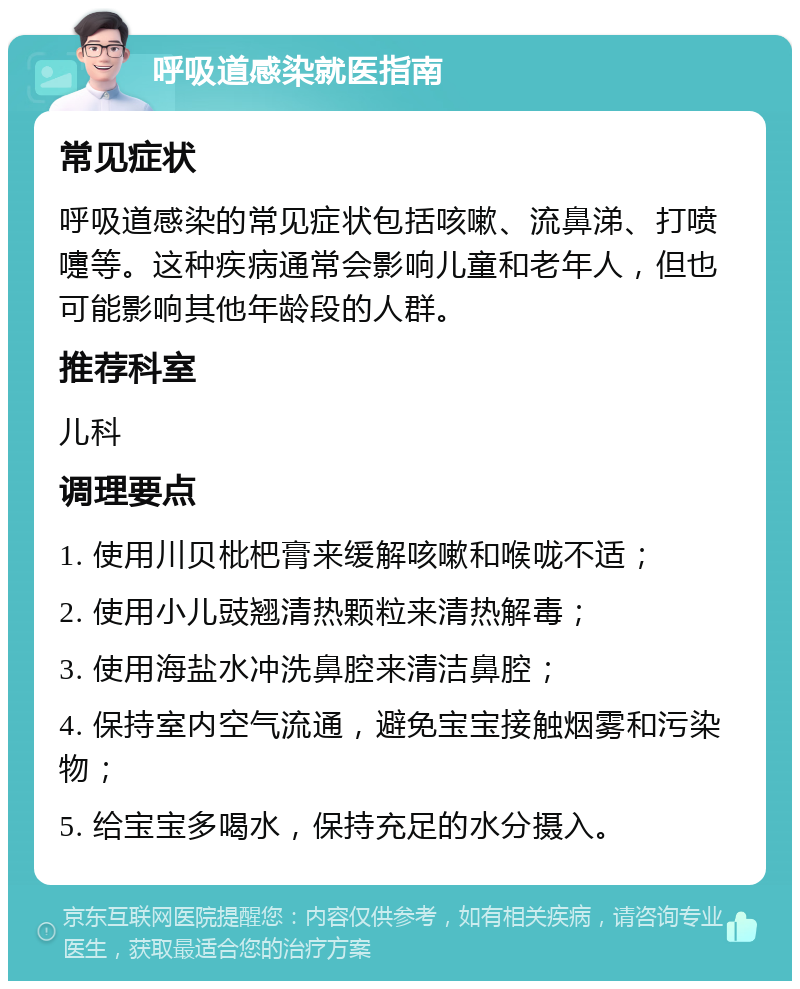 呼吸道感染就医指南

常见症状

呼吸道感染的常见症状包括咳嗽、流鼻涕、打喷嚏等。这种疾病通常会影响儿童和老年人，但也可能影响其他年龄段的人群。

推荐科室

儿科

调理要点

1. 使用川贝枇杷膏来缓解咳嗽和喉咙不适；

2. 使用小儿豉翘清热颗粒来清热解毒；

3. 使用海盐水冲洗鼻腔来清洁鼻腔；

4. 保持室内空气流通，避免宝宝接触烟雾和污染物；

5. 给宝宝多喝水，保持充足的水分摄入。

京东互联网医院提醒您：内容仅供参考，如有相关疾病，请咨询专业医生，获取最适合您的治疗方案